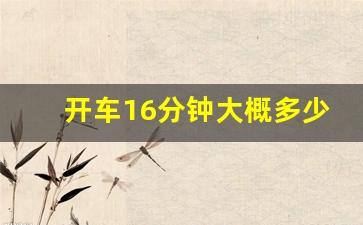 开车16分钟大概多少